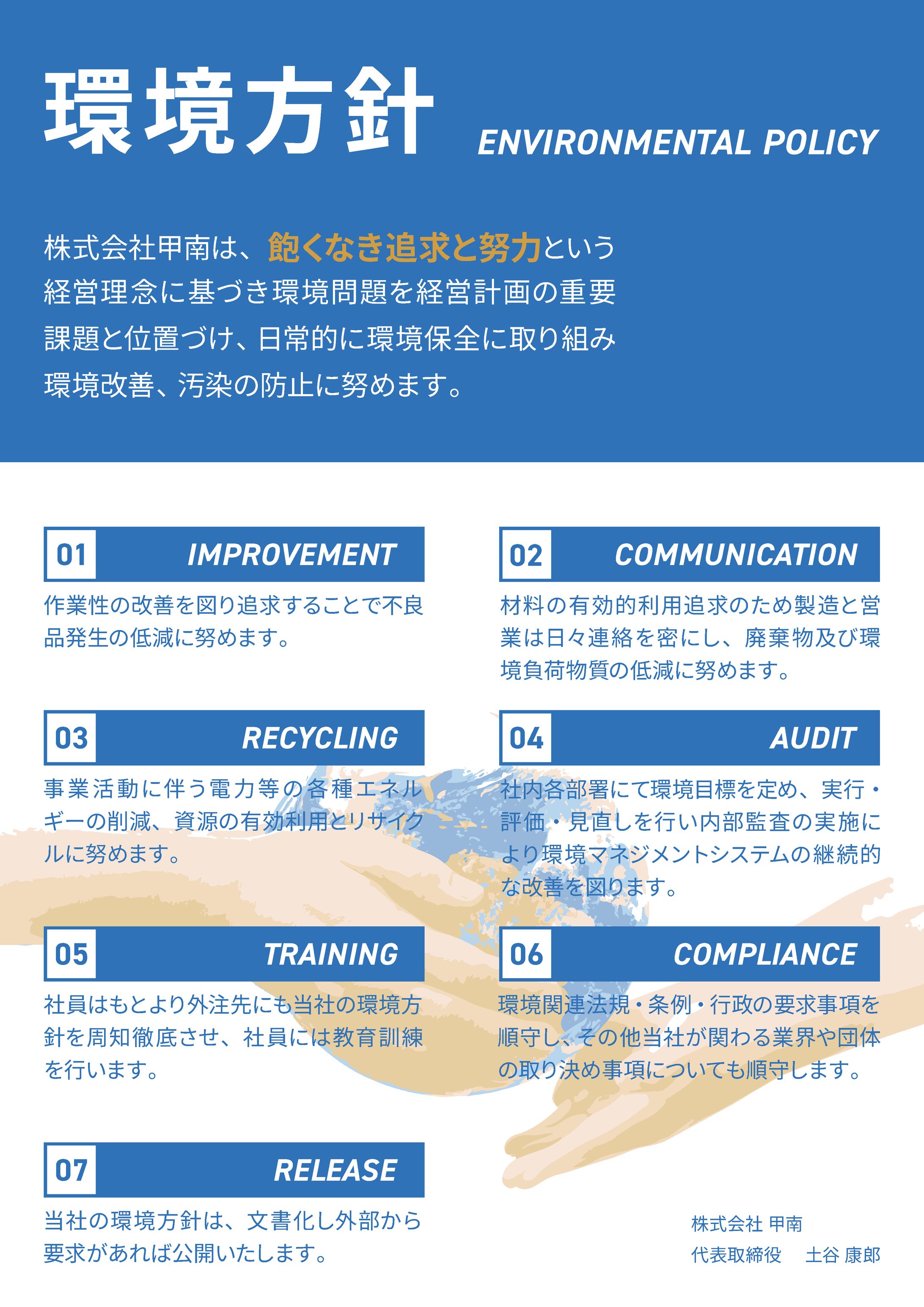 環境方針 ENVIRONMENTAL POLICY

株式会社甲南は、飽くなき追求と努力という経営理念に基づき環境問題を経営計画の重要課題と位置づけ、日常的に環境保全に取り組み環境改善、汚染の防止に努めます。

01 IMPROVEMENT

作業性の改善を図り追求することで不良品発生の低減に努めます。

02 COMMUNICATION

材料の有効的利用追求のため製造と営業は日々連絡を密にし、廃棄物及び環境負荷物質の低減に努めます。

03 RECYCLING

事業活動に伴う電力等の各種エネルギーの削減、資源の有効利用とリサイクルに努めます。

04 AUDIT

社内各部署にて環境目標を定め、実行・評価・見直しを行い内部監査の実施により環境マネジメントシステムの継続的な改善を図ります。

05 TRAINING

社員はもとより外注先にも当社の環境方針を周知徹底させ、社員には教育訓練を行います。

06 COMPLIANCE

環境関連法規・条例・行政の要求事項を順守し、その他当社が関わる業界や団体の取り決め事項についても順守します。

07 RELEASE

当社の環境方針は、文書化し外部から要求があれば公開いたします。

株式会社 甲南
代表取締役　土谷 康郎